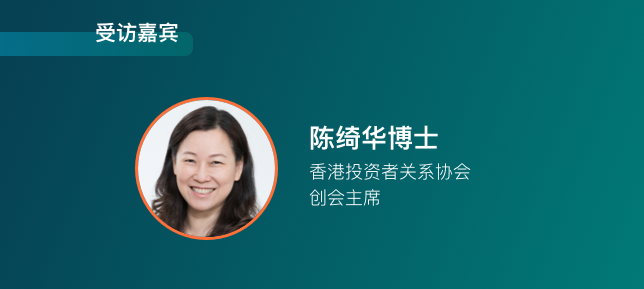 受访嘉宾

陈绮华博士

香港投资者关系协会
创会主席